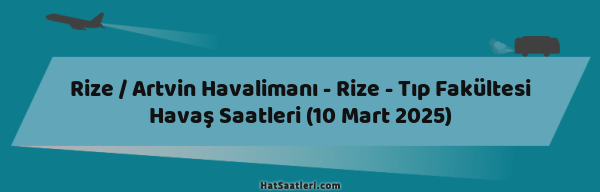 Rize / Artvin Havalimanı - Rize - Tıp Fakültesi Havaş Saatleri (10 Mart 2025)

HatSaatleri.com